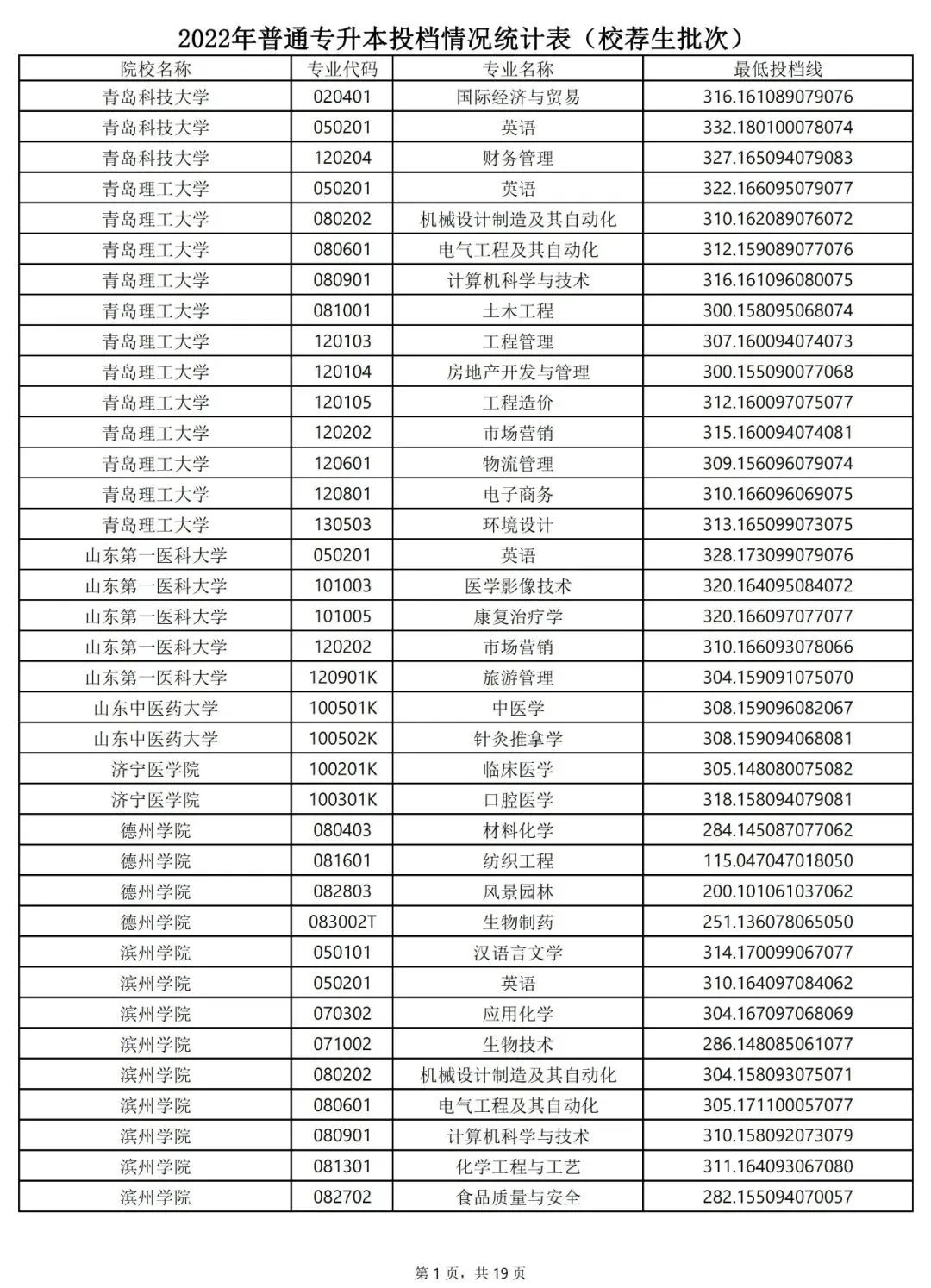 2022年普通专升本投档情况统计表（校荐生批次）

| 院校名称 | 专业代码 | 专业名称 | 最低投档线 |
|---|---|---|---|
| 青岛科技大学 | 020401 | 国际经济与贸易 | 316.161089079076 |
| 青岛科技大学 | 050201 | 英语 | 332.180100078074 |
| 青岛科技大学 | 120204 | 财务管理 | 327.165094079083 |
| 青岛理工大学 | 050201 | 英语 | 322.166095079077 |
| 青岛理工大学 | 080202 | 机械设计制造及其自动化 | 310.162089076072 |
| 青岛理工大学 | 080601 | 电气工程及其自动化 | 312.159089077076 |
| 青岛理工大学 | 080901 | 计算机科学与技术 | 316.161096080075 |
| 青岛理工大学 | 081001 | 土木工程 | 300.158095068074 |
| 青岛理工大学 | 120103 | 工程管理 | 307.160094074073 |
| 青岛理工大学 | 120104 | 房地产开发与管理 | 300.155090077068 |
| 青岛理工大学 | 120105 | 工程造价 | 312.160097075077 |
| 青岛理工大学 | 120202 | 市场营销 | 315.160094074081 |
| 青岛理工大学 | 120601 | 物流管理 | 309.156096079074 |
| 青岛理工大学 | 120801 | 电子商务 | 310.166096069075 |
| 青岛理工大学 | 130503 | 环境设计 | 313.165099073075 |
| 山东第一医科大学 | 050201 | 英语 | 328.173099079076 |
| 山东第一医科大学 | 101003 | 医学影像技术 | 320.164095084072 |
| 山东第一医科大学 | 101005 | 康复治疗学 | 320.166097077077 |
| 山东第一医科大学 | 120202 | 市场营销 | 310.166093078066 |
| 山东第一医科大学 | 120901K | 旅游管理 | 304.159091075070 |
| 山东中医药大学 | 100501K | 中医学 | 308.159096082067 |
| 山东中医药大学 | 100502K | 针灸推拿学 | 308.159094068081 |
| 济宁医学院 | 100201K | 临床医学 | 305.148080075082 |
| 济宁医学院 | 100301K | 口腔医学 | 318.158094079081 |
| 德州学院 | 080403 | 材料化学 | 284.145087077062 |
| 德州学院 | 081601 | 纺织工程 | 115.047047018050 |
| 德州学院 | 082803 | 风景园林 | 200.101061037062 |
| 德州学院 | 083002T | 生物制药 | 251.136078065050 |
| 滨州学院 | 050101 | 汉语言文学 | 314.170099067077 |
| 滨州学院 | 050201 | 英语 | 310.164097084062 |
| 滨州学院 | 070302 | 应用化学 | 304.167097068069 |
| 滨州学院 | 071002 | 生物技术 | 286.148085061077 |
| 滨州学院 | 080202 | 机械设计制造及其自动化 | 304.158093075071 |
| 滨州学院 | 080601 | 电气工程及其自动化 | 305.171100057077 |
| 滨州学院 | 080901 | 计算机科学与技术 | 310.158092073079 |
| 滨州学院 | 081301 | 化学工程与工艺 | 311.164093067080 |
| 滨州学院 | 082702 | 食品质量与安全 | 282.155094070057 |

第 1 页，共 19 页